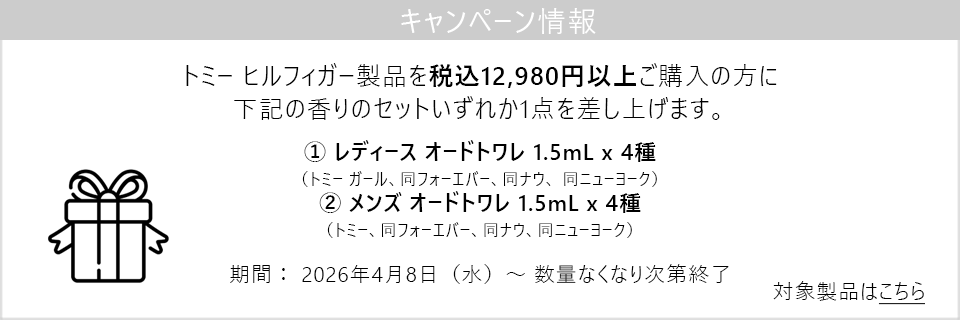 キャンペーン情報

トミー ヒルフィガー製品を税込12,980円以上ご購入の方に
下記の香りのセットいずれか1点を差し上げます。

① レディース オードトワレ 1.5mL x 4種
（トミー ガール、同フォーエバー、同ナウ、 同ニューヨーク）
② メンズ オードトワレ 1.5mL x 4種
（トミー、同フォーエバー、同ナウ、同ニューヨーク）

期間： 2026年4月8日（水）～ 数量なくなり次第終了

対象製品はこちら